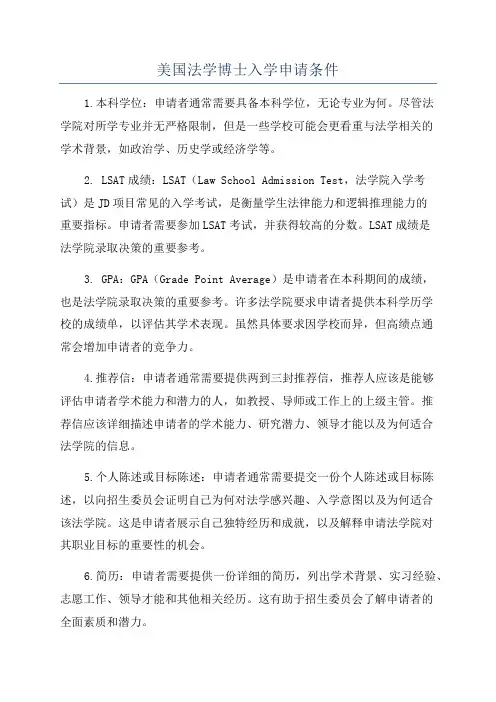 美国法学博士入学申请条件

1.本科学位：申请者通常需要具备本科学位，无论专业为何。尽管法学院对所学专业并无严格限制，但是一些学校可能会更看重与法学相关的学术背景，如政治学、历史学或经济学等。

2. LSAT成绩：LSAT（Law School Admission Test，法学院入学考试）是JD项目常见的入学考试，是衡量学生法律能力和逻辑推理能力的重要指标。申请者需要参加LSAT考试，并获得较高的分数。LSAT成绩是法学院录取决策的重要参考。

3. GPA：GPA（Grade Point Average）是申请者在本科期间的成绩，也是法学院录取决策的重要参考。许多法学院要求申请者提供本科学历学校的成绩单，以评估其学术表现。虽然具体要求因学校而异，但高绩点通常会增加申请者的竞争力。

4.推荐信：申请者通常需要提供两到三封推荐信，推荐人应该是能够评估申请者学术能力和潜力的人，如教授、导师或工作上的上级主管。推荐信应该详细描述申请者的学术能力、研究潜力、领导才能以及为何适合法学院的信息。

5.个人陈述或目标陈述：申请者通常需要提交一份个人陈述或目标陈述，以向招生委员会证明自己为何对法学感兴趣、入学意图以及为何适合该法学院。这是申请者展示自己独特经历和成就，以及解释申请法学院对其职业目标的重要性的机会。

6.简历：申请者需要提供一份详细的简历，列出学术背景、实习经验、志愿工作、领导才能和其他相关经历。这有助于招生委员会了解申请者的全面素质和潜力。